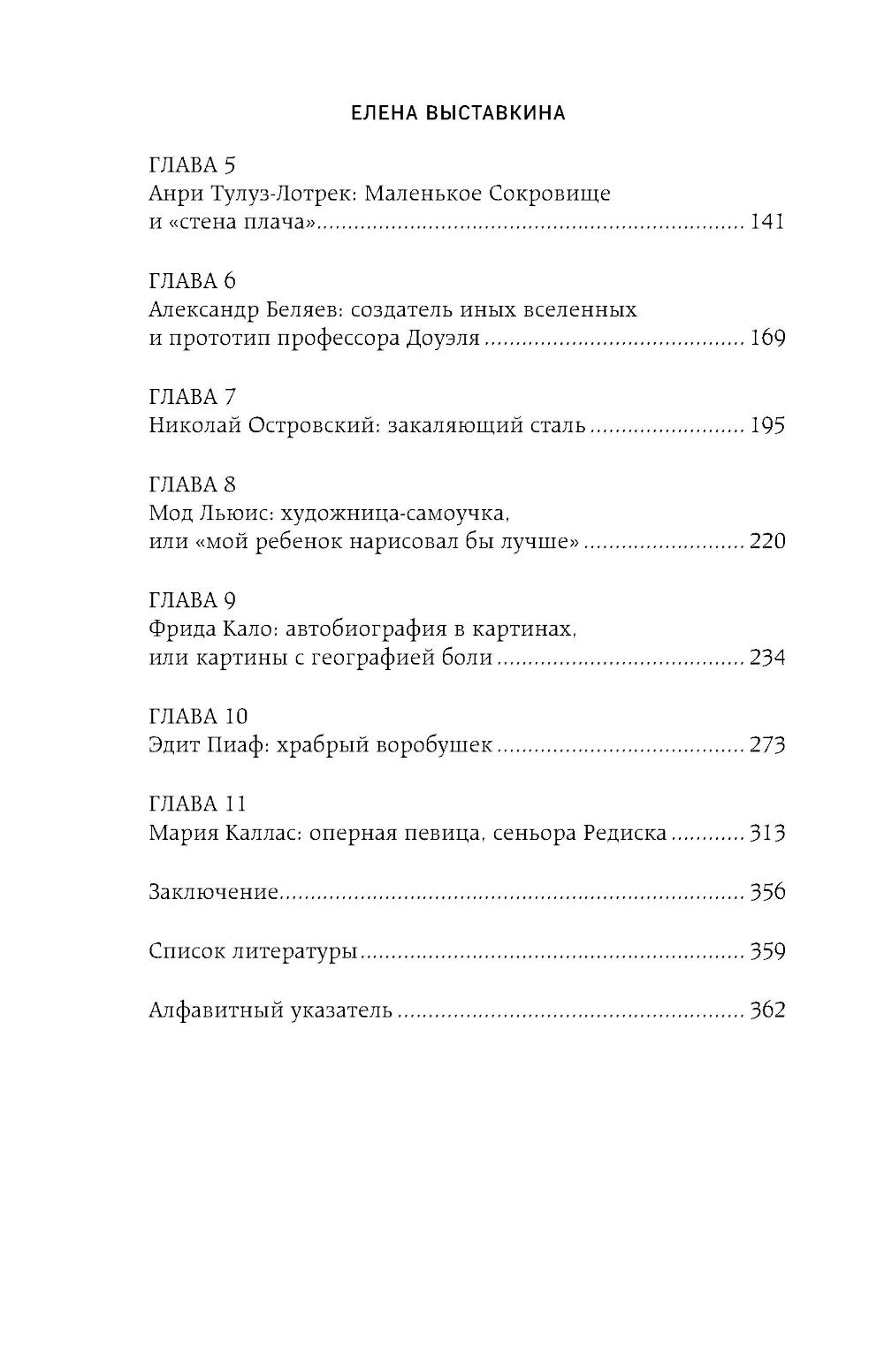 ЕЛЕНА ВЫСТАВКИНА

ГЛАВА 5
Анри Тулуз-Лотрек: Маленькое Сокровище и «стена плача» ............ 141

ГЛАВА 6
Александр Беляев: создатель иных вселенных и прототип профессора Доуэля ............ 169

ГЛАВА 7
Николай Островский: закаляющий сталь ............ 195

ГЛАВА 8
Мод Льюис: художница-самоучка, или «мой ребенок нарисовал бы лучше» ............ 220

ГЛАВА 9
Фрида Кало: автобиография в картинах, или картины с географией боли ............ 234

ГЛАВА 10
Эдит Пиаф: храбрый воробушек ............ 273

ГЛАВА 11
Мария Каллас: оперная певица, сеньора Редиска ............ 313

Заключение ............ 356

Список литературы ............ 359

Алфавитный указатель ............ 362